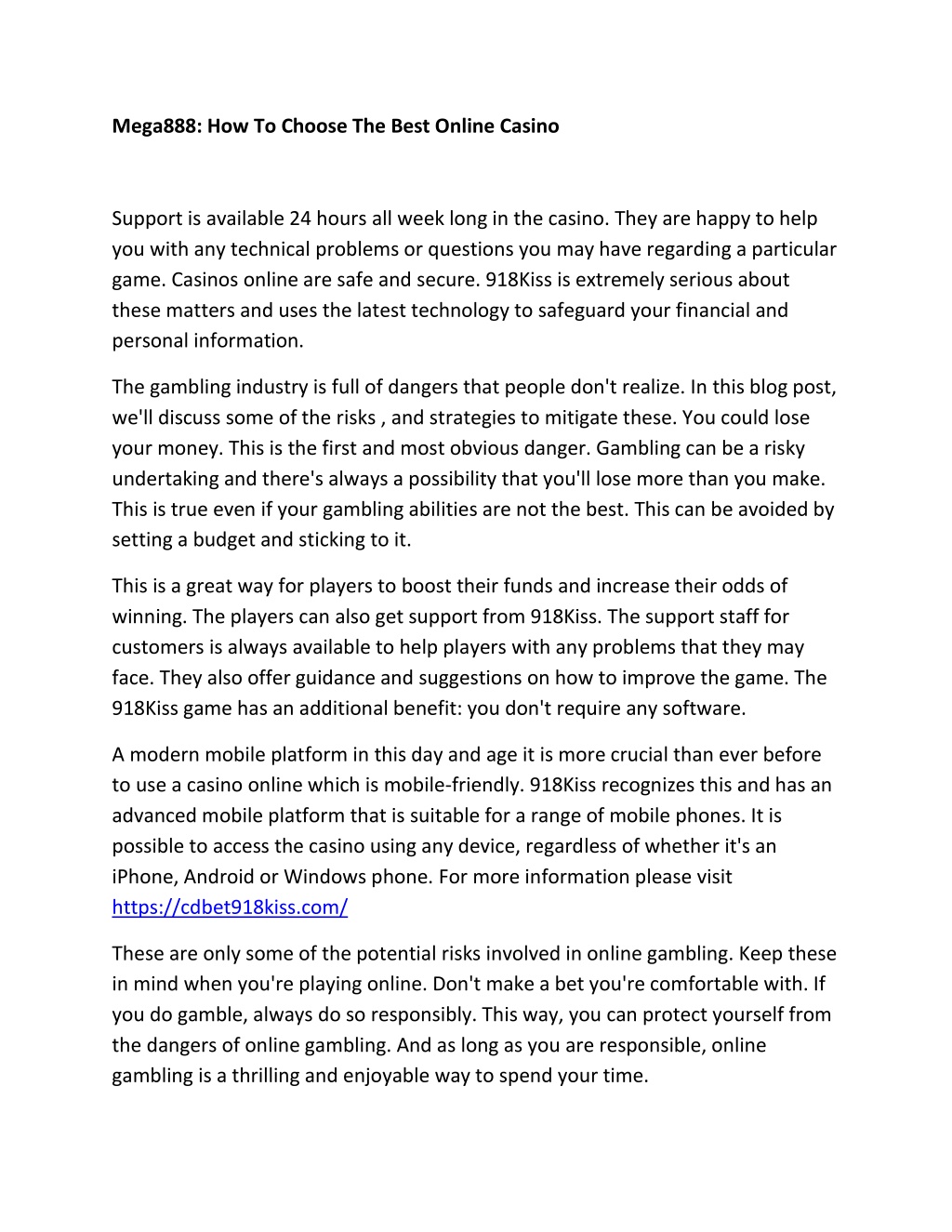 Mega888: How To Choose The Best Online Casino

Support is available 24 hours all week long in the casino. They are happy to help you with any technical problems or questions you may have regarding a particular game. Casinos online are safe and secure. 918Kiss is extremely serious about these matters and uses the latest technology to safeguard your financial and personal information.

The gambling industry is full of dangers that people don't realize. In this blog post, we'll discuss some of the risks , and strategies to mitigate these. You could lose your money. This is the first and most obvious danger. Gambling can be a risky undertaking and there's always a possibility that you'll lose more than you make. This is true even if your gambling abilities are not the best. This can be avoided by setting a budget and sticking to it.

This is a great way for players to boost their funds and increase their odds of winning. The players can also get support from 918Kiss. The support staff for customers is always available to help players with any problems that they may face. They also offer guidance and suggestions on how to improve the game. The 918Kiss game has an additional benefit: you don't require any software.

A modern mobile platform in this day and age it is more crucial than ever before to use a casino online which is mobile-friendly. 918Kiss recognizes this and has an advanced mobile platform that is suitable for a range of mobile phones. It is possible to access the casino using any device, regardless of whether it's an iPhone, Android or Windows phone. For more information please visit https://cdbet918kiss.com/

These are only some of the potential risks involved in online gambling. Keep these in mind when you're playing online. Don't make a bet you're comfortable with. If you do gamble, always do so responsibly. This way, you can protect yourself from the dangers of online gambling. And as long as you are responsible, online gambling is a thrilling and enjoyable way to spend your time.